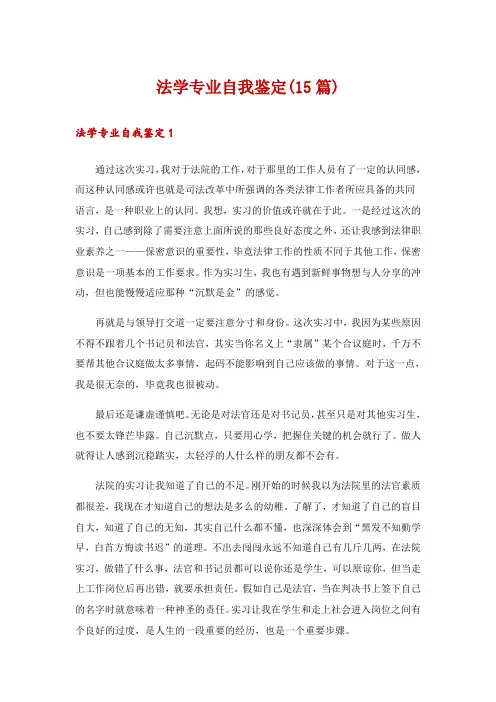 法学专业自我鉴定(15篇)

法学专业自我鉴定1

通过这次实习,我对于法院的工作,对于那里的工作人员有了一定的认同感,而这种认同感或许也就是司法改革中所强调的各类法律工作者所应具备的共同语言,是一种职业上的认同。我想,实习的价值或许就在于此。一是经过这次的实习,自己感到除了需要注意上面所说的那些良好态度之外,还让我感到法律职业素养之一——保密意识的重要性,毕竟法律工作的性质不同于其他工作,保密意识是一项基本的工作要求。作为实习生,我也有遇到新鲜事物想与人分享的冲动,但也能慢慢适应那种“沉默是金”的感觉。

再就是与领导打交道一定要注意分寸和身份。这次实习中,我因为某些原因不得不跟着几个书记员和法官,其实当你名义上“隶属”某个合议庭时,千万不要帮其他合议庭做太多事情,起码不能影响到自己应该做的事情。对于这一点,我是很无奈的,毕竟我也很被动。

最后还是谦虚谨慎吧。无论是对法官还是对书记员,甚至只是对其他实习生,也不要太锋芒毕露。自己沉默点,只要用心学,把握住关键的机会就行了。做人就得让人感到沉稳踏实,太轻浮的人什么样的朋友都不会有。

法院的实习让我知道了自己的不足。刚开始的时候我以为法院里的法官素质都很差,我现在才知道自己的想法是多么的幼稚。了解了,才知道了自己的盲目自大,知道了自己的无知,其实自己什么都不懂,也深深体会到“黑发不知勤学早,白首方悔读书迟”的道理。不出去闯闯永远不知道自己有几斤几两,在法院实习,做错了什么事,法官和书记员都可以说你还是学生,可以原谅你,但当走上工作岗位后再出错,就要承担责任。假如自己是法官,当在判决书上签下自己的名字时就意味着一种神圣的责任。实习让我在学生和走上社会进入岗位之间有个良好的过度,是人生的一段重要的经历,也是一个重要步骤。